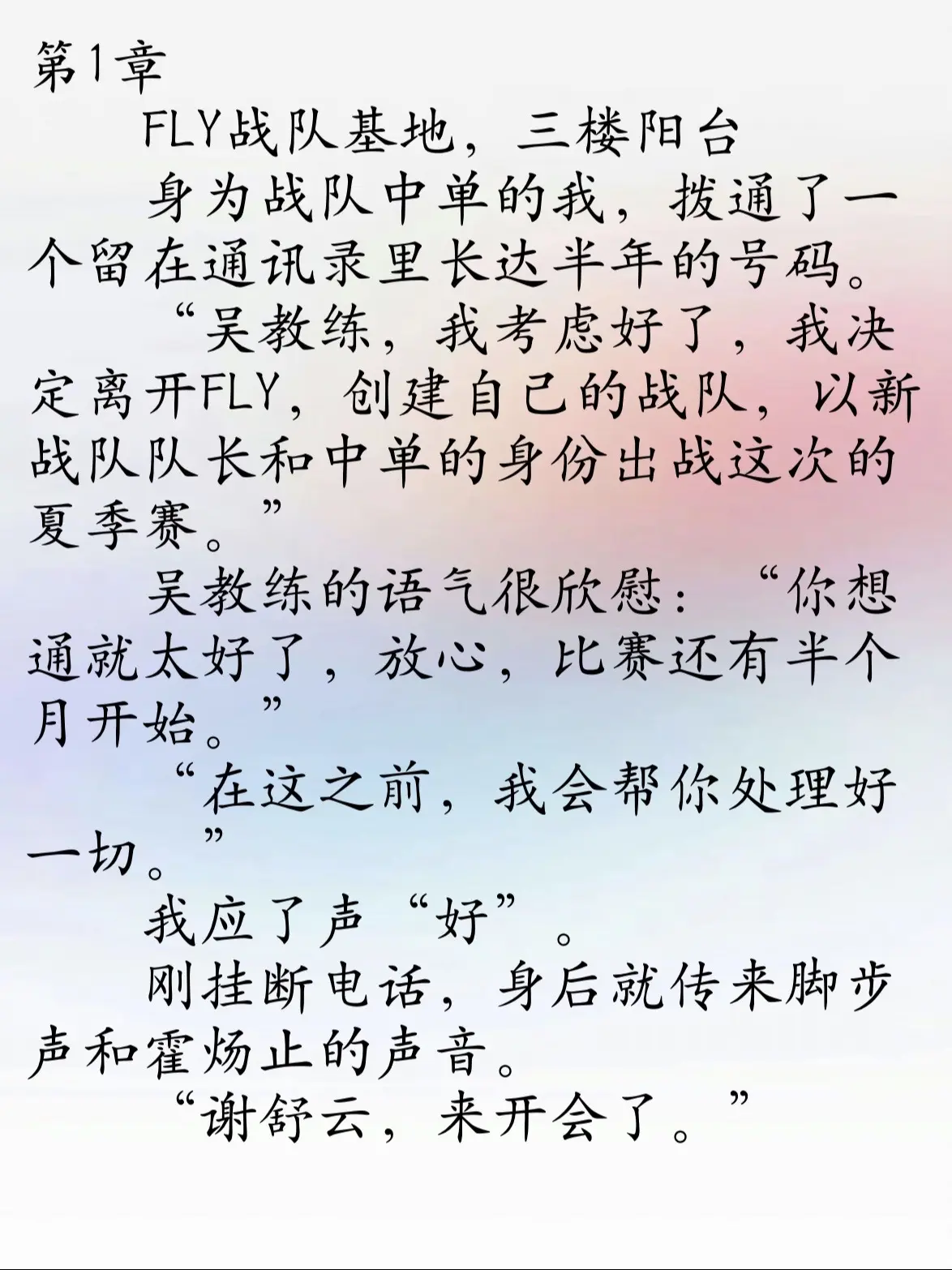 第1章

FLY战队基地，三楼阳台

身为战队中单的我，拨通了一个留在通讯录里长达半年的号码。

“吴教练，我考虑好了，我决定离开FLY，创建自己的战队，以新战队队长和中单的身份出战这次的夏季赛。”

吴教练的语气很欣慰：“你想通就太好了，放心，比赛还有半个月开始。”

“在这之前，我会帮你处理好一切。”

我应了声“好”。

刚挂断电话，身后就传来脚步声和霍炀止的声音。

“谢舒云，来开会了。”